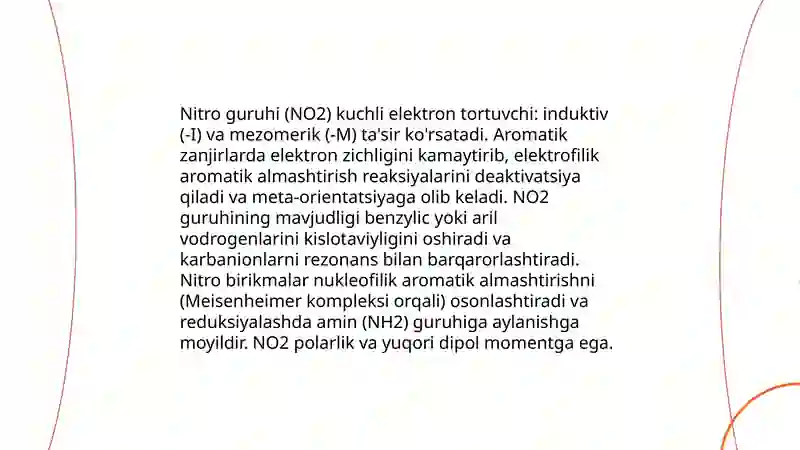 Nitro guruhi (NO2) kuchli elektron tortuvchi: induktiv (-I) va mezomerik (-M) ta'sir ko'rsatadi. Aromatik zanjirlarda elektron zichligini kamaytirib, elektrofilik aromatik almashtirish reaksiyalarini deaktivatsiya qiladi va meta-orientatsiyaga olib keladi. NO2 guruhining mavjudligi benzylic yoki aril vodrogenlarini kislotaviyligini oshiradi va karbanionlarni rezonans bilan barqarorlashtiradi. Nitro birikmalar nukleofilik aromatik almashtirishni (Meisenheimer kompleksi orqali) osonlashtiradi va reduksiyalashda amin (NH2) guruhiga aylanishga moyildir. NO2 polarlik va yuqori dipol momentga ega.